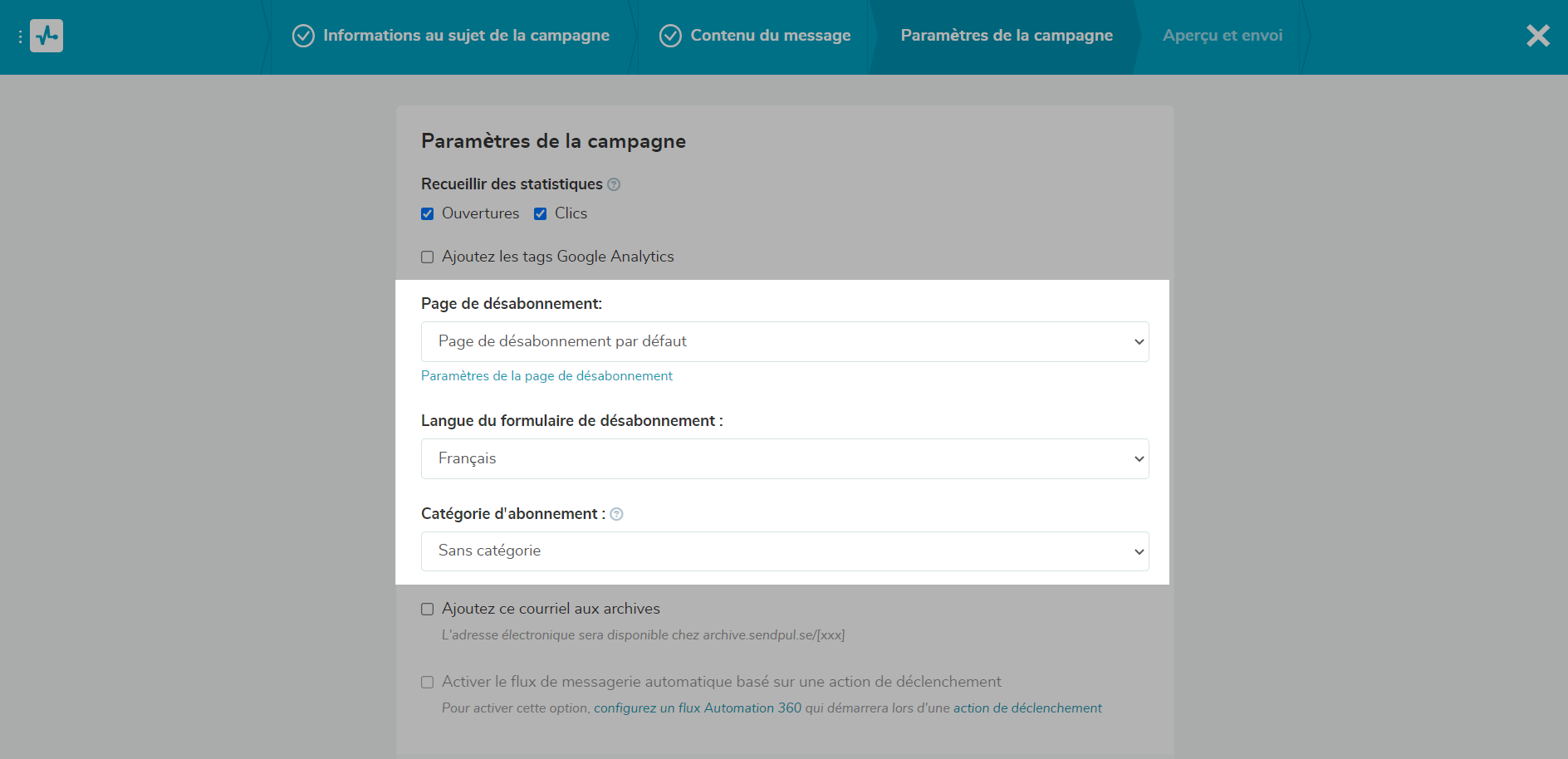 Informations au sujet de la campagne

Contenu du message

Paramètres de la campagne

Aperçu et envoi

Paramètres de la campagne

Recueillir des statistiques

Ouvertures Clics

Ajoutez les tags Google Analytics

Page de désabonnement:

Page de désabonnement par défaut

Paramètres de la page de désabonnement

Langue du formulaire de désabonnement :

Français

Catégorie d'abonnement :

Sans catégorie

Ajoutez ce courriel aux archives

L'adresse électronique sera disponible chez archive.sendpul.se/[xxx]

Activer le flux de messagerie automatique basé sur une action de déclenchement

Pour activer cette option, configurez un flux Automation 360 qui démarrera lors d'une action de déclenchement